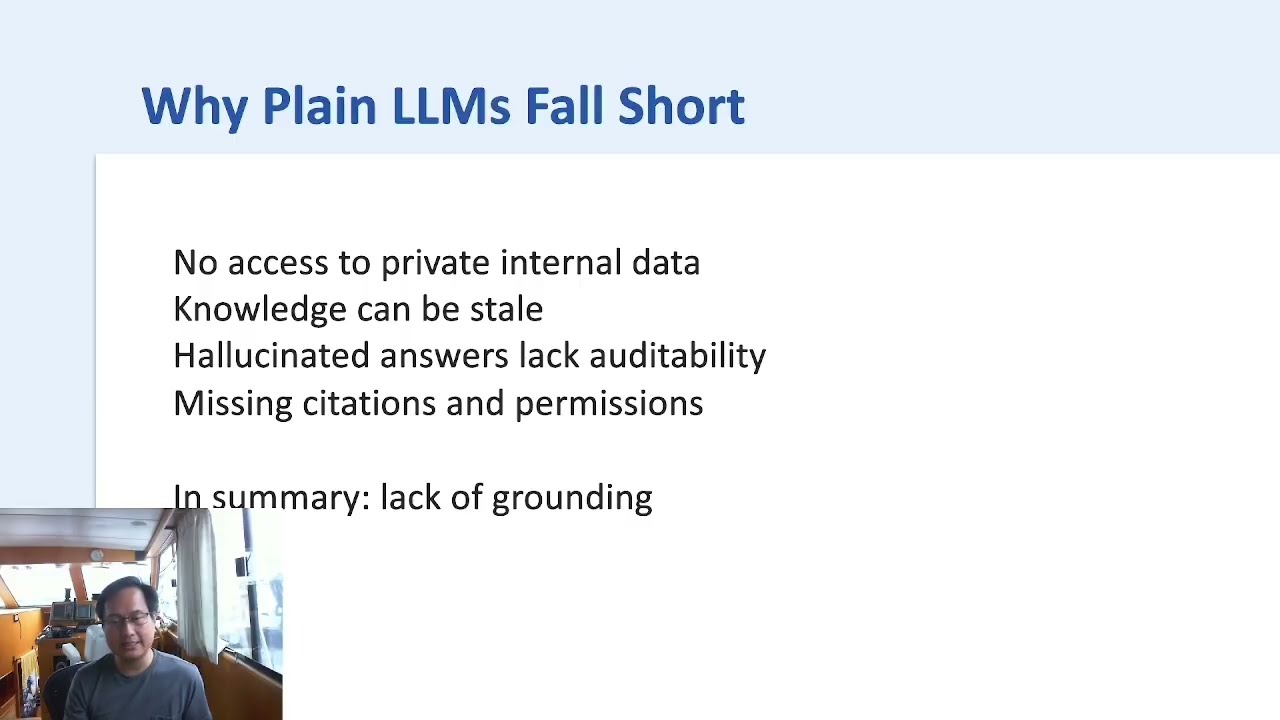 Why Plain LLMs Fall Short

No access to private internal data
Knowledge can be stale
Hallucinated answers lack auditability
Missing citations and permissions

In summary: lack of grounding